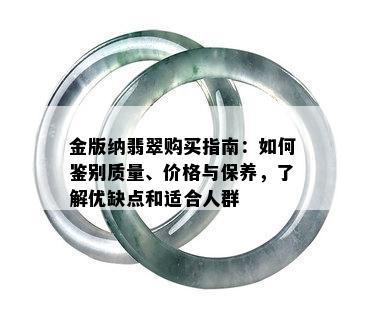 金版纳翡翠购买指南：如何鉴别质量、价格与保养，了解优缺点和适合人群